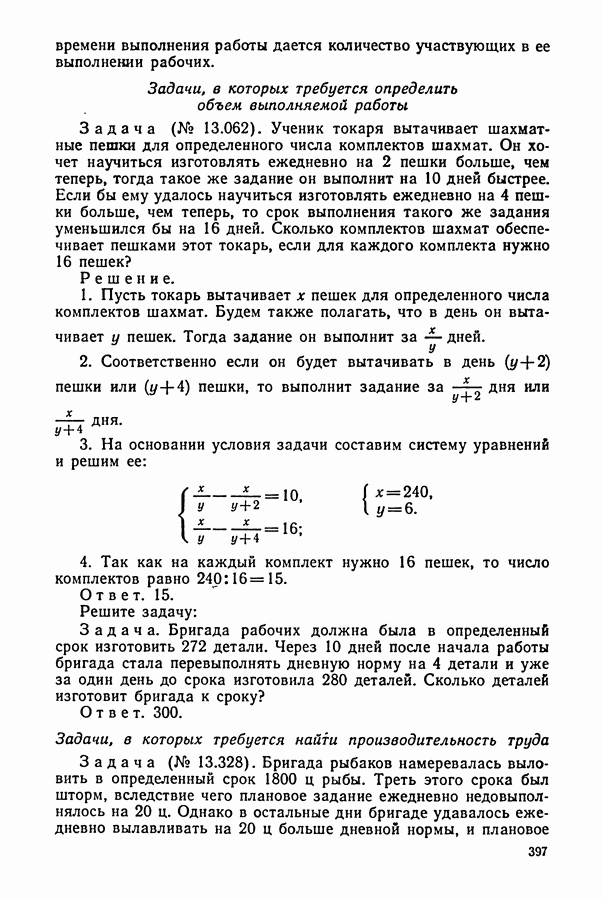 времени выполнения работы дается количество участвующих в ее выполнении рабочих.

Задачи, в которых требуется определить объем выполняемой работы

Задача (№ 13.062). Ученик токаря вытачивает шахматные пешки для определенного числа комплектов шахмат. Он хочет научиться изготовлять ежедневно на 2 пешки больше, чем теперь, тогда такое же задание он выполнит на 10 дней быстрее. Если бы ему удалось научиться изготовлять ежедневно на 4 пешки больше, чем теперь, то срок выполнения такого же задания уменьшился бы на 16 дней. Сколько комплектов шахмат обеспечивает пешками этот токарь, если для каждого комплекта нужно 16 пешек?

Решение.

1. Пусть токарь вытачивает $x$ пешек для определенного числа комплектов шахмат. Будем также полагать, что в день он вытачивает $y$ пешек. Тогда задание он выполнит за $\frac{x}{y}$ дней.

2. Соответственно если он будет вытачивать в день $(y+2)$ пешки или $(y+4)$ пешки, то выполнит задание за $\frac{x}{y+2}$ дня или $\frac{x}{y+4}$ дня.

3. На основании условия задачи составим систему уравнений и решим ее:

$\begin{cases} \frac{x}{y}-\frac{x}{y+2}=10, \\ \frac{x}{y}-\frac{x}{y+4}=16; \end{cases}$ $\begin{cases} x=240, \\ y=6. \end{cases}$

4. Так как на каждый комплект нужно 16 пешек, то число комплектов равно $240:16=15$.

Ответ. 15.

Решите задачу:

Задача. Бригада рабочих должна была в определенный срок изготовить 272 детали. Через 10 дней после начала работы бригада стала перевыполнять дневную норму на 4 детали и уже за один день до срока изготовила 280 деталей. Сколько деталей изготовит бригада к сроку?

Ответ. 300.

Задачи, в которых требуется найти производительность труда

Задача (№ 13.328). Бригада рыбаков намеревалась выловить в определенный срок 1800 ц рыбы. Треть этого срока был шторм, вследствие чего плановое задание ежедневно недовыполнялось на 20 ц. Однако в остальные дни бригаде удавалось ежедневно вылавливать на 20 ц больше дневной нормы, и плановое

397